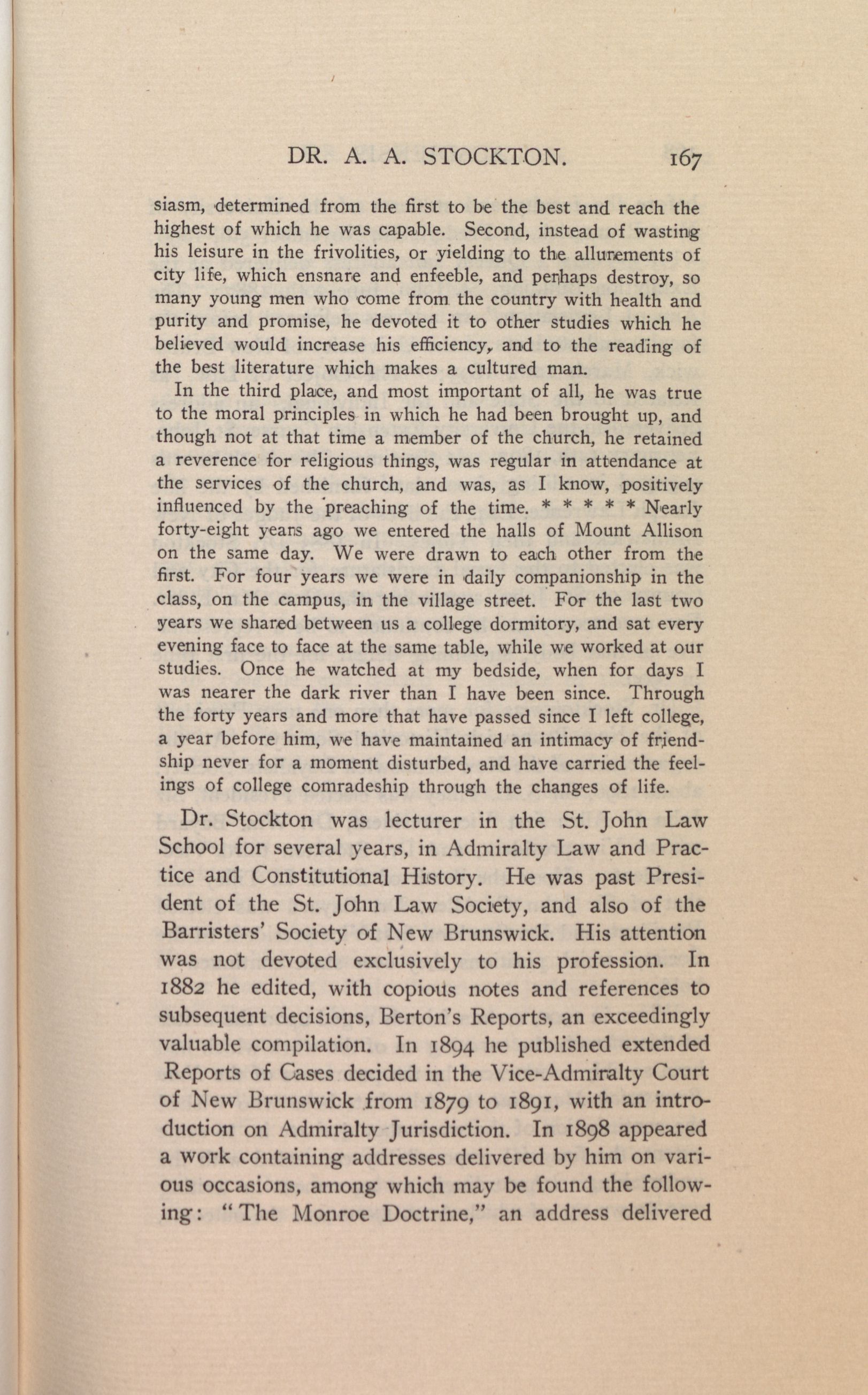 DR. A. A. STOCKTON. 167

siasm, determined from the first to be the best and reach the highest of which he was capable. Second, instead of wasting his leisure in the frivolities, or yielding to the allurements of city life, which ensnare and enfeeble, and perhaps destroy, so many young men who come from the country with health and purity and promise, he devoted it to other studies which he believed would increase his efficiency, and to the reading of the best literature which makes a cultured man.

In the third place, and most important of all, he was true to the moral principles in which he had been brought up, and though not at that time a member of the church, he retained a reverence for religious things, was regular in attendance at the services of the church, and was, as I know, positively influenced by the preaching of the time. * * * * * Nearly forty-eight years ago we entered the halls of Mount Allison on the same day. We were drawn to each other from the first. For four years we were in daily companionship in the class, on the campus, in the village street. For the last two years we shared between us a college dormitory, and sat every evening face to face at the same table, while we worked at our studies. Once he watched at my bedside, when for days I was nearer the dark river than I have been since. Through the forty years and more that have passed since I left college, a year before him, we have maintained an intimacy of friendship never for a moment disturbed, and have carried the feelings of college comradeship through the changes of life.

Dr. Stockton was lecturer in the St. John Law School for several years, in Admiralty Law and Practice and Constitutional History. He was past President of the St. John Law Society, and also of the Barristers' Society of New Brunswick. His attention was not devoted exclusively to his profession. In 1882 he edited, with copious notes and references to subsequent decisions, Berton's Reports, an exceedingly valuable compilation. In 1894 he published extended Reports of Cases decided in the Vice-Admiralty Court of New Brunswick from 1879 to 1891, with an introduction on Admiralty Jurisdiction. In 1898 appeared a work containing addresses delivered by him on various occasions, among which may be found the following: "The Monroe Doctrine," an address delivered